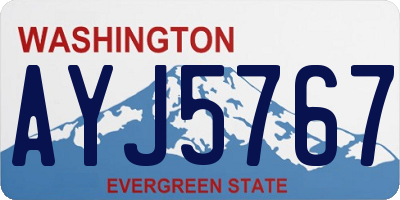 WASHINGTON
AYJ5767
EVERGREEN STATE